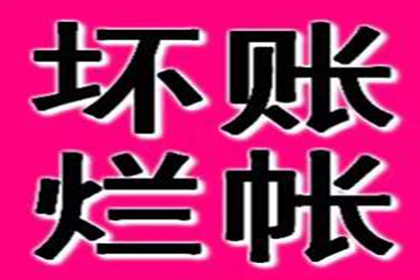 坏账
烂帐